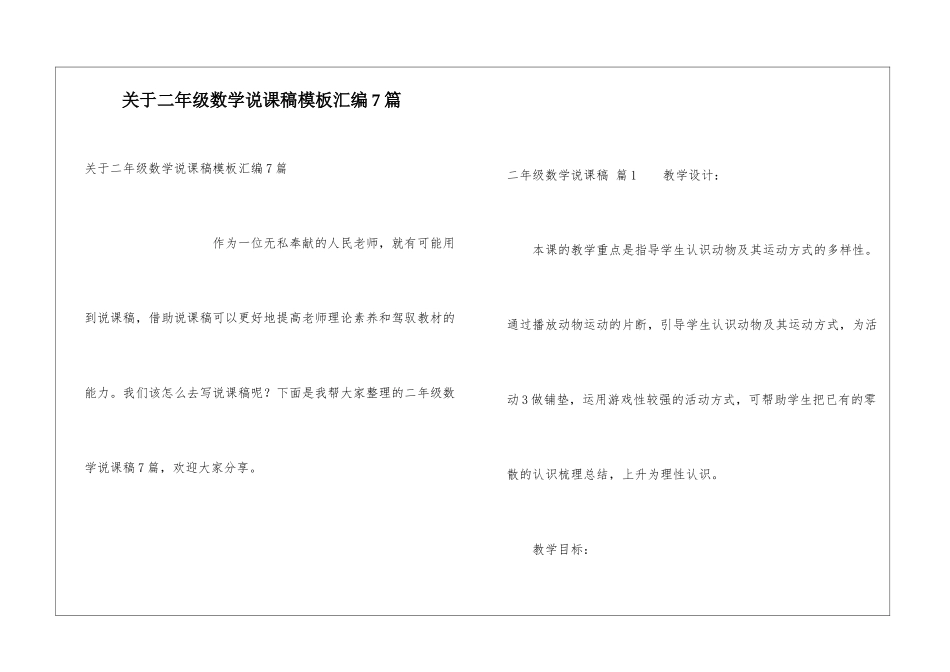 关于二年级数学说课稿模板汇编7篇

关于二年级数学说课稿模板汇编7篇

作为一位无私奉献的人民老师，就有可能用到说课稿，借助说课稿可以更好地提高老师理论素养和驾驭教材的能力。我们该怎么去写说课稿呢？下面是我帮大家整理的二年级数学说课稿7篇，欢迎大家分享。

二年级数学说课稿 篇1  教学设计：

本课的教学重点是指导学生认识动物及其运动方式的多样性。通过播放动物运动的片断，引导学生认识动物及其运动方式，为活动3做铺垫，运用游戏性较强的活动方式，可帮助学生把已有的零散的认识梳理总结，上升为理性认识。

教学目标：